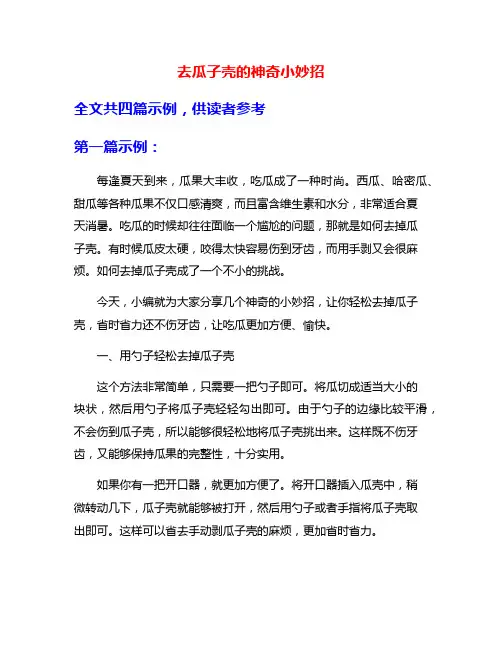 去瓜子壳的神奇小妙招

全文共四篇示例，供读者参考

第一篇示例：

每逢夏天到来，瓜果大丰收，吃瓜成了一种时尚。西瓜、哈密瓜、甜瓜等各种瓜果不仅口感清爽，而且富含维生素和水分，非常适合夏天消暑。吃瓜的时候却往往面临一个尴尬的问题，那就是如何去掉瓜子壳。有时候瓜皮太硬，咬得太快容易伤到牙齿，而用手剥又会很麻烦。如何去掉瓜子壳成了一个不小的挑战。

今天，小编就为大家分享几个神奇的小妙招，让你轻松去掉瓜子壳，省时省力还不伤牙齿，让吃瓜更加方便、愉快。

一、用勺子轻松去掉瓜子壳

这个方法非常简单，只需要一把勺子即可。将瓜切成适当大小的块状，然后用勺子将瓜子壳轻轻勾出即可。由于勺子的边缘比较平滑，不会伤到瓜子壳，所以能够很轻松地将瓜子壳挑出来。这样既不伤牙齿，又能够保持瓜果的完整性，十分实用。

如果你有一把开口器，就更加方便了。将开口器插入瓜壳中，稍微转动几下，瓜子壳就能够被打开，然后用勺子或者手指将瓜子壳取出即可。这样可以省去手动剥瓜子壳的麻烦，更加省时省力。